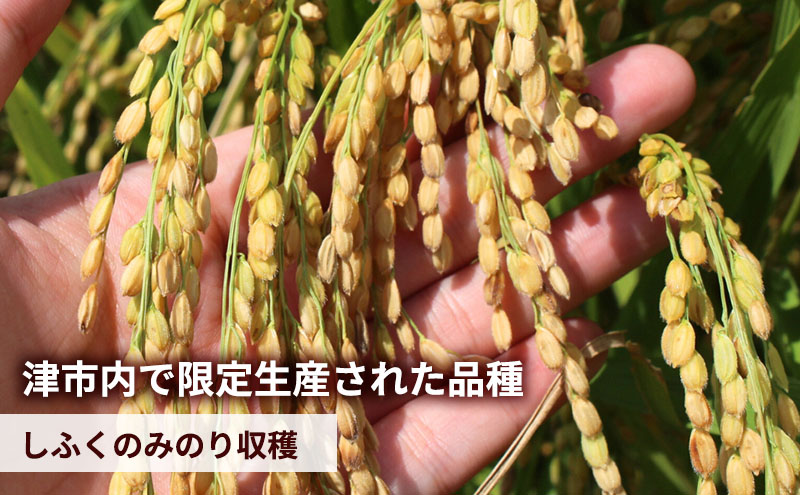 津市内で限定生産された品種

しふくのみのり収穫